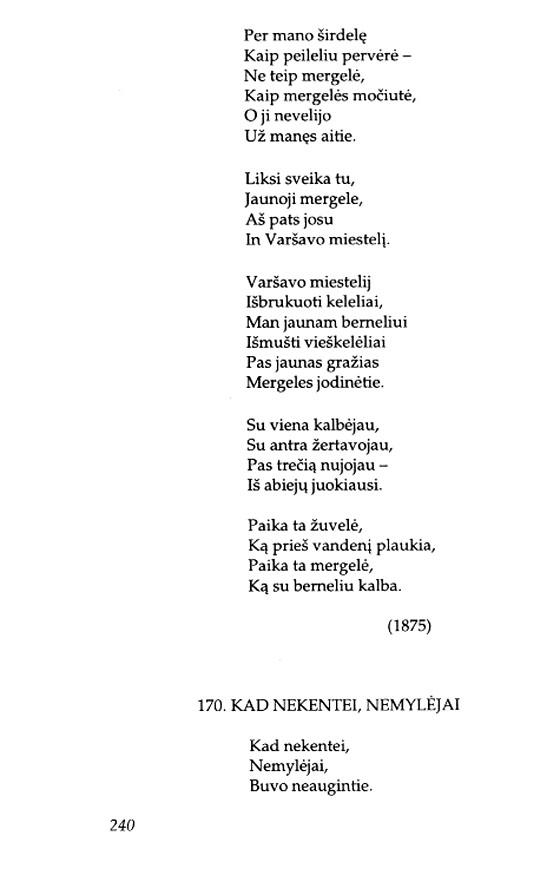 Per mano širdelę
Kaip peileliu pervėrė –
Ne teip mergelė,
Kaip mergelės močiutė,
O ji nevelijo
Už manęs aitie.

Liksi sveika tu,
Jaunoji mergele,
Aš pats josu
In Varšavo miestelį.

Varšavo miestelij
Išbrukuoti keleliai,
Man jaunam berneliui
Išmušti vieškelėliai
Pas jaunas gražias
Mergeles jodinėtie.

Su viena kalbėjau,
Su antra žertavojau,
Pas trečią nujojau –
Iš abiejų juokiausi.

Paika ta žuvelė,
Ką prieš vandenį plaukia,
Paika ta mergelė,
Ką su berneliu kalba.

(1875)

170. KAD NEKENTEI, NEMYLĖJAI

Kad nekentei,
Nemylėjai,
Buvo neaugintie.

240